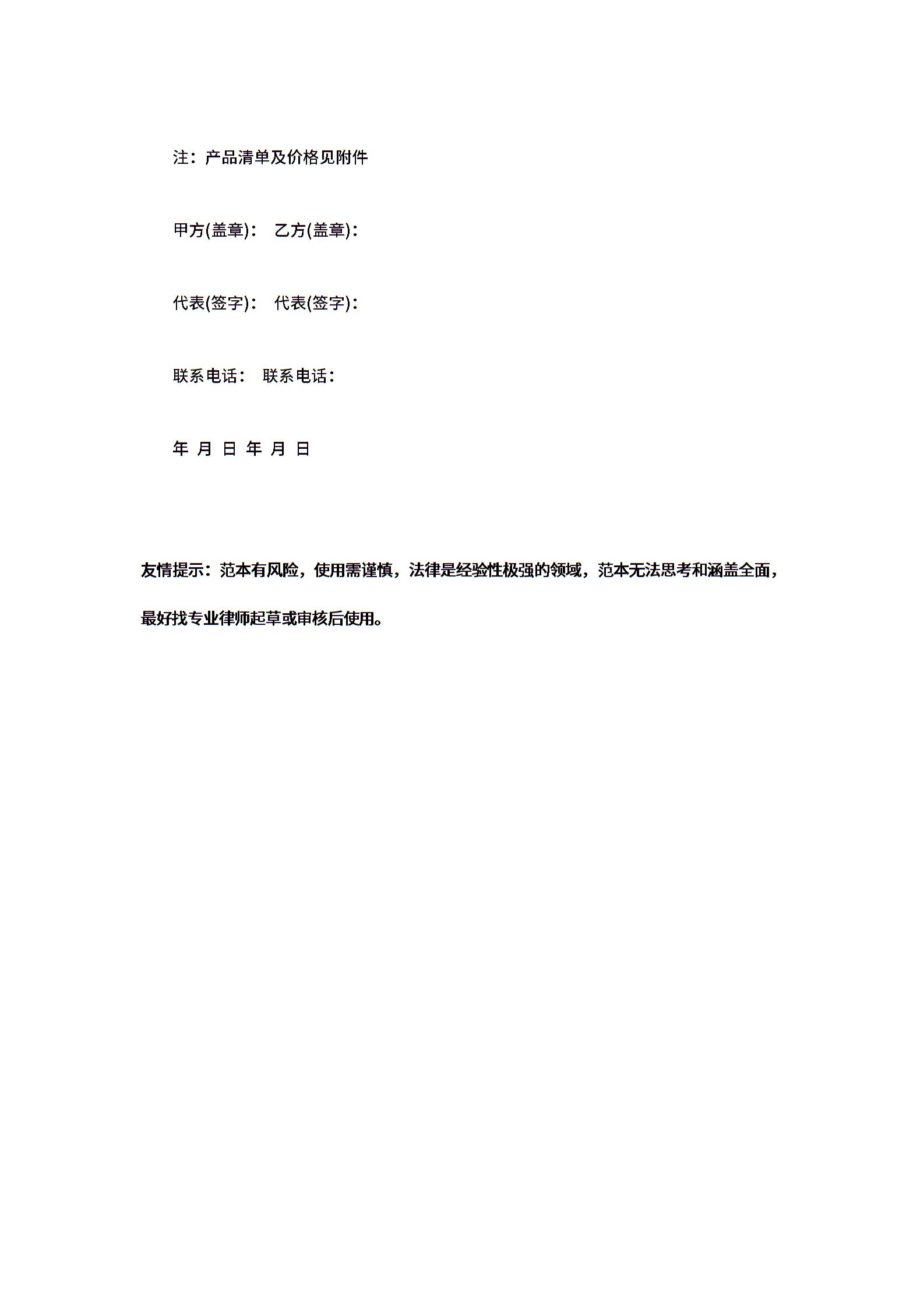 注：产品清单及价格见附件

甲方(盖章)：　乙方(盖章)：

代表(签字)：　代表(签字)：

联系电话：　联系电话：

年 月 日 年 月 日

友情提示：范本有风险，使用需谨慎，法律是经验性极强的领域，范本无法思考和涵盖全面，最好找专业律师起草或审核后使用。